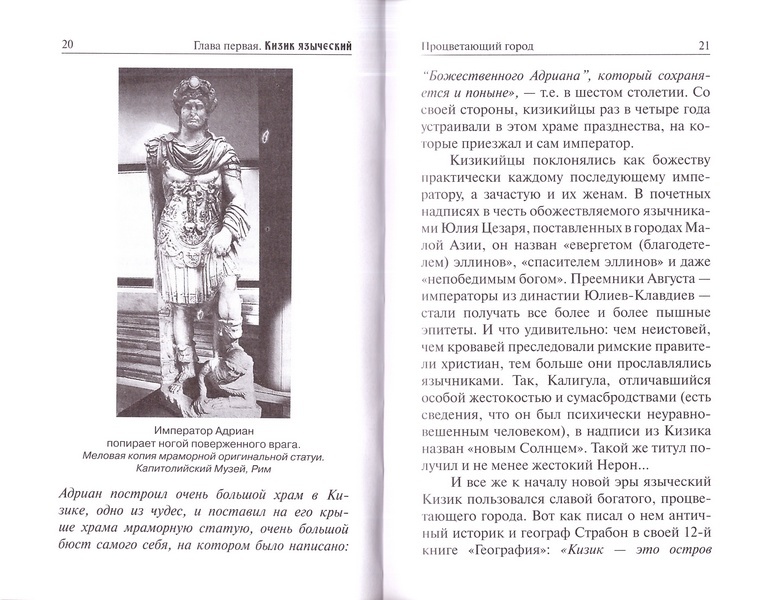 20 Глава первая. Кизик языческий

Император Адриан попирает ногой поверженного врага. Меловая копия мраморной оригинальной статуи. Капитолийский Музей, Рим

Адриан построил очень большой храм в Кизике, одно из чудес, и поставил на его крыше храма мраморную статую, очень большой бюст самого себя, на котором было написано:

Процветающий город 21

"Божественного Адриана", который сохраняется и поныне», — т.е. в шестом столетии. Со своей стороны, кизикийцы раз в четыре года устраивали в этом храме празднества, на которые приезжал и сам император.

Кизикийцы поклонялись как божеству практически каждому последующему императору, а зачастую и их женам. В почетных надписях в честь обожествляемого язычниками Юлия Цезаря, поставленных в городах Малой Азии, он назван «евергетом (благодетелем) эллинов», «спасителем эллинов» и даже «непобедимым богом». Преемники Августа — императоры из династии Юлиев-Клавдиев — стали получать все более и более пышные эпитеты. И что удивительно: чем неистовей, чем кровавей преследовали римские правители христиан, тем больше они прославлялись язычниками. Так, Калигула, отличавшийся особой жестокостью и сумасбродствами (есть сведения, что он был психически неуравновешенным человеком), в надписи из Кизика назван «новым Солнцем». Такой же титул получил и не менее жестокий Нерон...

И все же к началу новой эры языческий Кизик пользовался славой богатого, процветающего города. Вот как писал о нем античный историк и географ Страбон в своей 12-й книге «География»: «Кизик — это остров